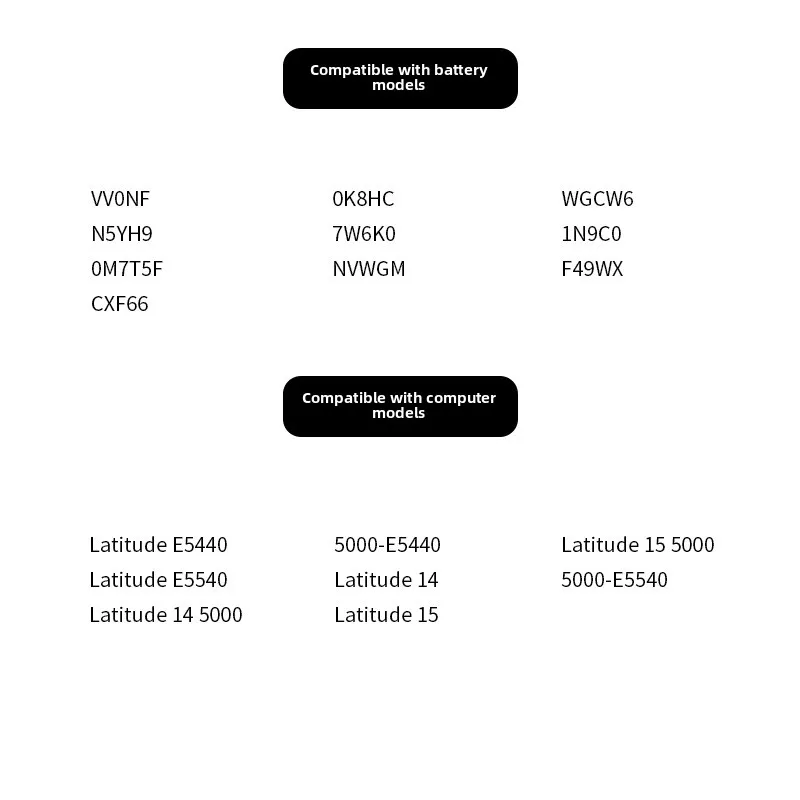 Compatible with battery models

VV0NF
N5YH9
0M7T5F
CXF66

0K8HC
7W6K0
NVWGM

WGCW6
1N9C0
F49WX

Compatible with computer models

Latitude E5440
Latitude E5540
Latitude 14 5000

5000-E5440
Latitude 14
Latitude 15

Latitude 15 5000
5000-E5540